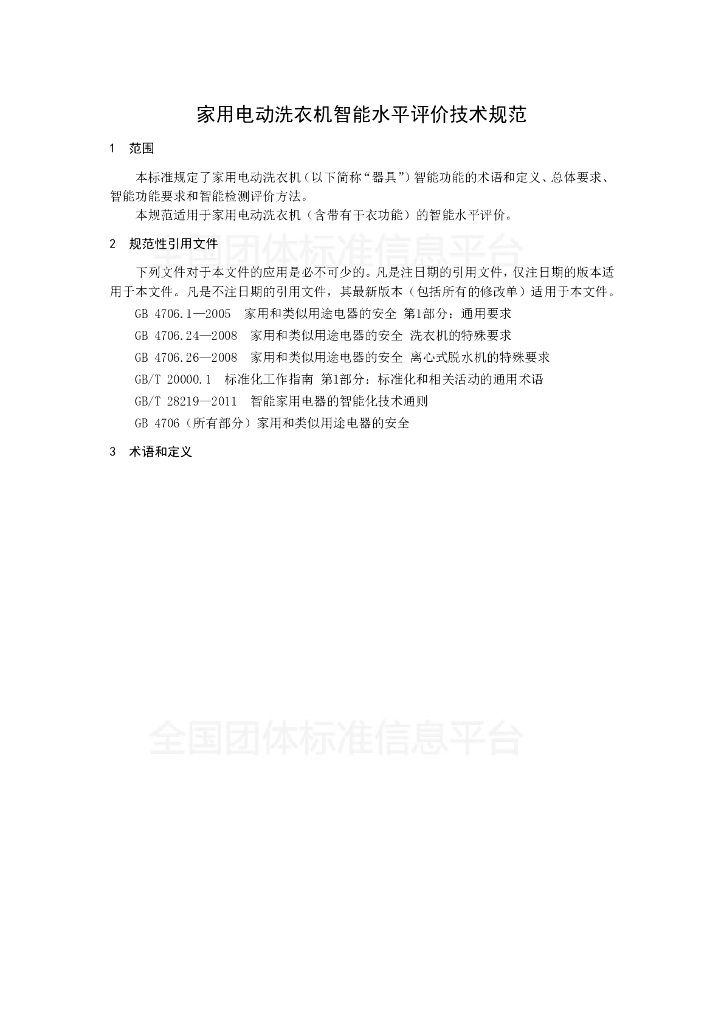 家用电动洗衣机智能水平评价技术规范

1 范围

本标准规定了家用电动洗衣机（以下简称“器具”）智能功能的术语和定义、总体要求、智能功能要求和智能检测评价方法。

本规范适用于家用电动洗衣机（含带有干衣功能）的智能水平评价。

2 规范性引用文件

全国团体标准信息平台

下列文件对于本文件的应用是必不可少的。凡是注日期的引用文件，仅注日期的版本适用于本文件。凡是不注日期的引用文件，其最新版本（包括所有的修改单）适用于本文件。

GB 4706.1—2005 家用和类似用途电器的安全 第1部分：通用要求

GB 4706.24—2008 家用和类似用途电器的安全 洗衣机的特殊要求

GB 4706.26—2008 家用和类似用途电器的安全 离心式脱水机的特殊要求

GB/T 20000.1 标准化工作指南 第1部分：标准化和相关活动的通用术语

GB/T 28219—2011 智能家用电器的智能化技术通则

GB 4706（所有部分）家用和类似用途电器的安全

3 术语和定义

全国团体标准信息平台